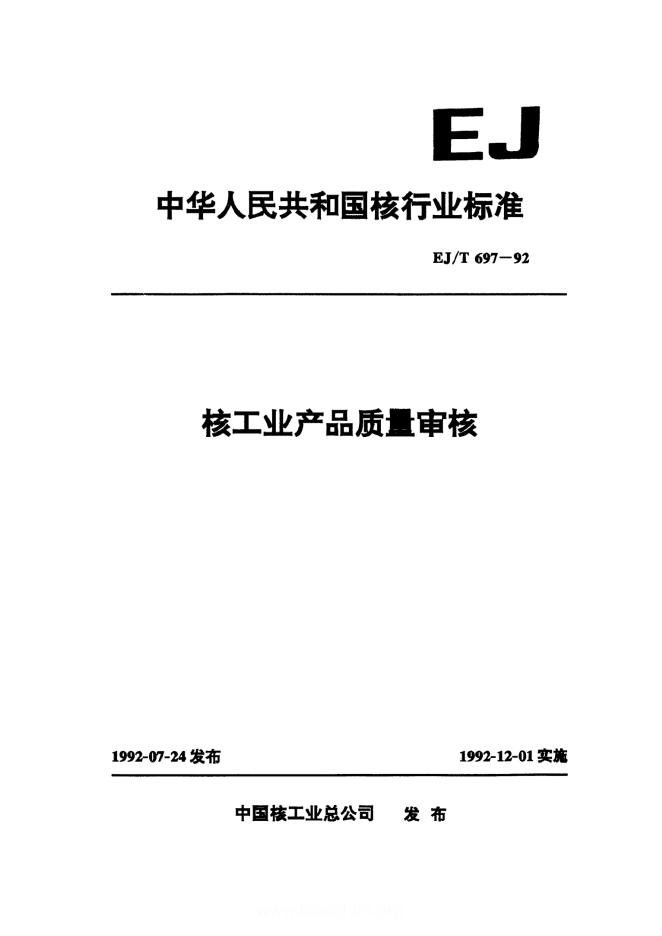 EJ

中华人民共和国核行业标准

EJ/T 697－92

核工业产品质量审核

1992-07-24发布 1992-12-01实施

中国核工业总公司 发布